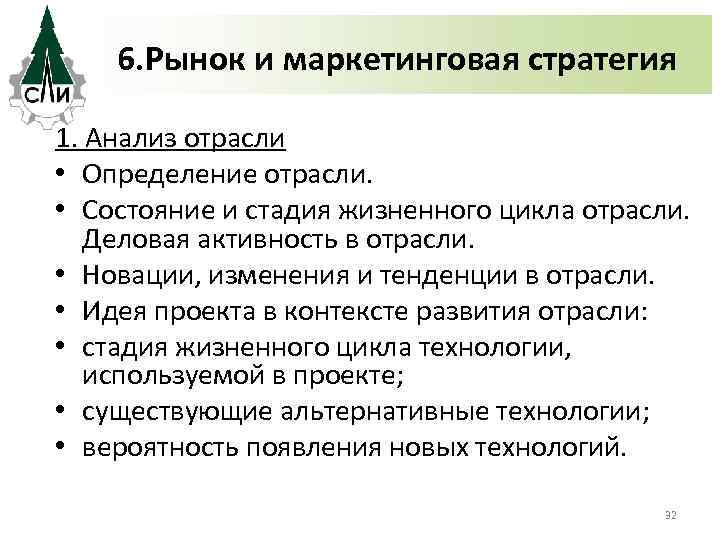 СЛИ

6.Рынок и маркетинговая стратегия

1. Анализ отрасли

• Определение отрасли.
• Состояние и стадия жизненного цикла отрасли. Деловая активность в отрасли.
• Новации, изменения и тенденции в отрасли.
• Идея проекта в контексте развития отрасли:
• стадия жизненного цикла технологии, используемой в проекте;
• существующие альтернативные технологии;
• вероятность появления новых технологий.

32